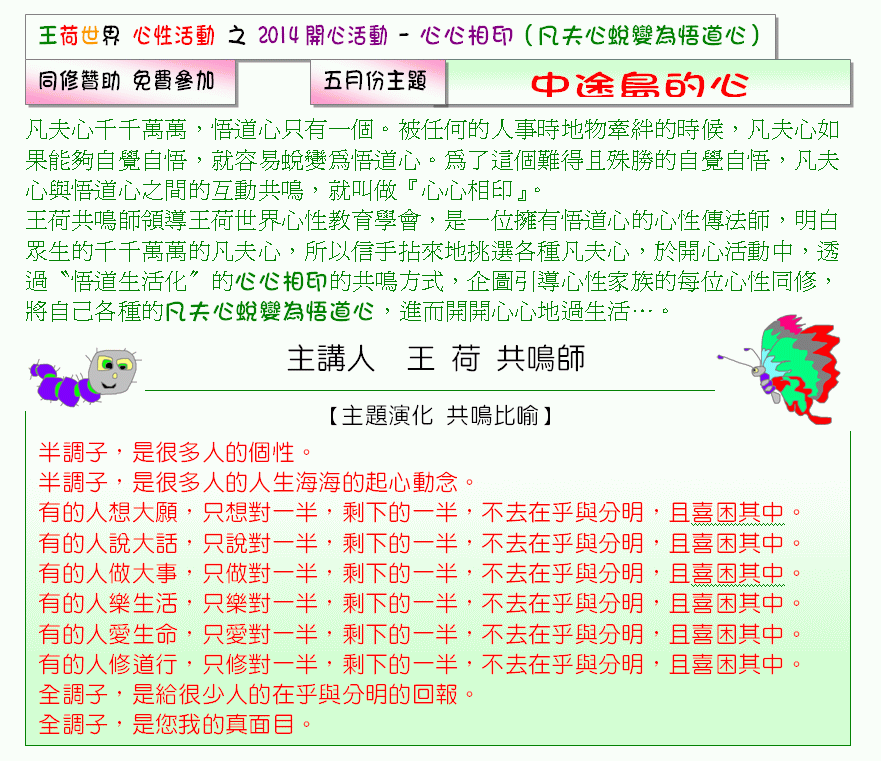 王荷世界 心性活動 之 2014開心活動 - 心心相印(凡夫心蛻變為悟道心)

同修贊助 免費參加

五月份主題

中途島的心

凡夫心千千萬萬，悟道心只有一個。被任何的人事時地物牽絆的時候，凡夫心如果能夠自覺自悟，就容易蛻變爲悟道心。爲了這個難得且殊勝的自覺自悟，凡夫心與悟道心之間的互動共鳴，就叫做『心心相印』。

王荷共鳴師領導王荷世界心性教育學會，是一位擁有悟道心的心性傳法師，明白眾生的千千萬萬的凡夫心，所以信手拈來地挑選各種凡夫心，於開心活動中，透過〝悟道生活化〞的心心相印的共鳴方式，企圖引導心性家族的每位心性同修，將自己各種的凡夫心蛻變為悟道心，進而開開心心地過生活…。

主講人 王 荷 共鳴師

【主題演化 共鳴比喻】

半調子，是很多人的個性。
半調子，是很多人的人生海海的起心動念。
有的人想大願，只想對一半，剩下的一半，不去在乎與分明，且喜困其中。
有的人說大話，只說對一半，剩下的一半，不去在乎與分明，且喜困其中。
有的人做大事，只做對一半，剩下的一半，不去在乎與分明，且喜困其中。
有的人樂生活，只樂對一半，剩下的一半，不去在乎與分明，且喜困其中。
有的人愛生命，只愛對一半，剩下的一半，不去在乎與分明，且喜困其中。
有的人修道行，只修對一半，剩下的一半，不去在乎與分明，且喜困其中。
全調子，是給很少人的在乎與分明的回報。
全調子，是您我的真面目。